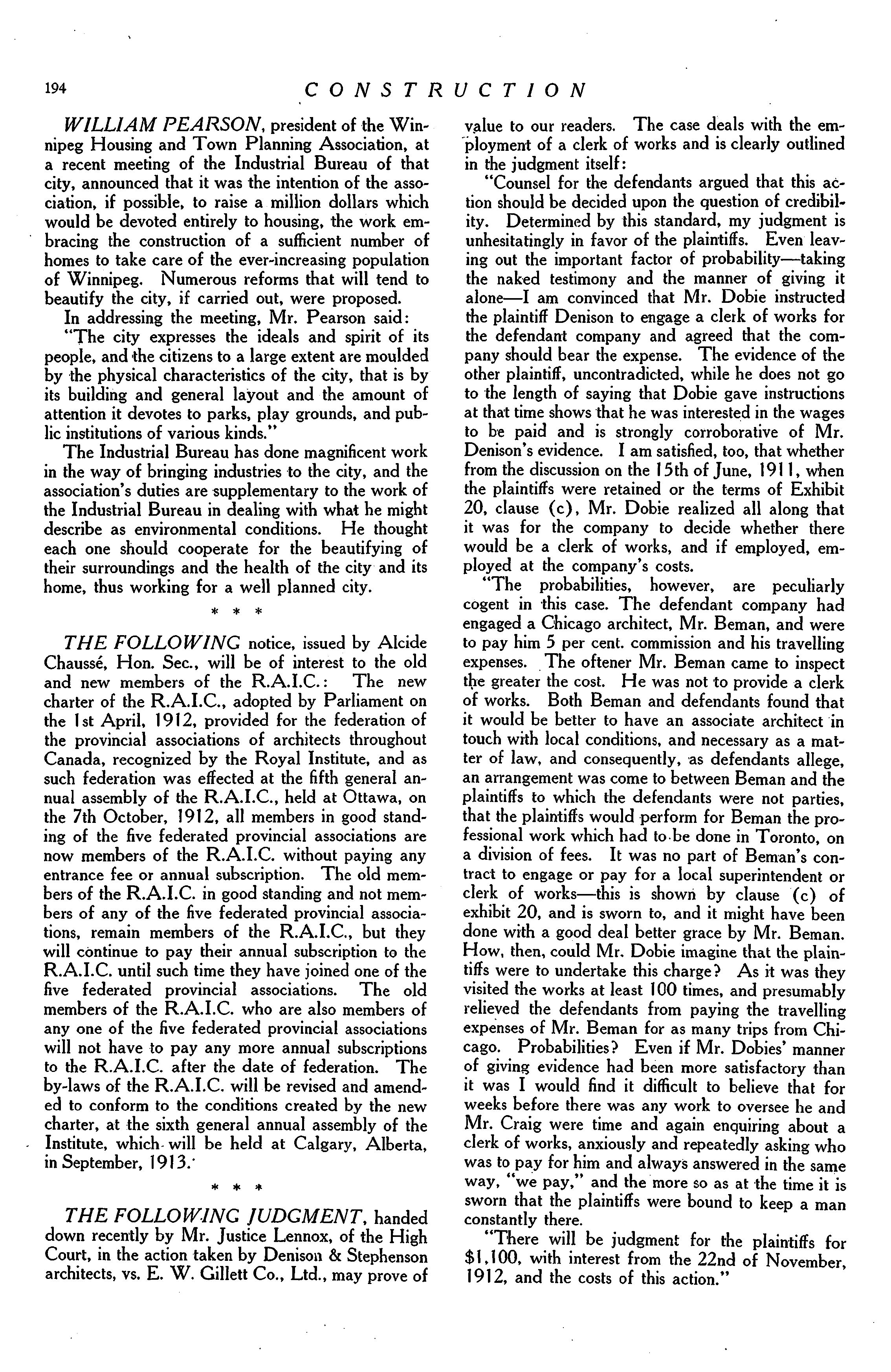 194 CONSTRUCTION

WILLIAM PEARSON, president of the Winnipeg Housing and Town Planning Association, at a recent meeting of the Industrial Bureau of that city, announced that it was the intention of the association, if possible, to raise a million dollars which would be devoted entirely to housing, the work embracing the construction of a sufficient number of homes to take care of the ever-increasing population of Winnipeg. Numerous reforms that will tend to beautify the city, if carried out, were proposed.

In addressing the meeting, Mr. Pearson said:

"The city expresses the ideals and spirit of its people, and the citizens to a large extent are moulded by the physical characteristics of the city, that is by its building and general layout and the amount of attention it devotes to parks, play grounds, and public institutions of various kinds."

The Industrial Bureau has done magnificent work in the way of bringing industries to the city, and the association's duties are supplementary to the work of the Industrial Bureau in dealing with what he might describe as environmental conditions. He thought each one should cooperate for the beautifying of their surroundings and the health of the city and its home, thus working for a well planned city.

* * *

THE FOLLOWING notice, issued by Alcide Chaussé, Hon. Sec., will be of interest to the old and new members of the R.A.I.C.: The new charter of the R.A.I.C., adopted by Parliament on the 1st April, 1912, provided for the federation of the provincial associations of architects throughout Canada, recognized by the Royal Institute, and as such federation was effected at the fifth general annual assembly of the R.A.I.C., held at Ottawa, on the 7th October, 1912, all members in good standing of the five federated provincial associations are now members of the R.A.I.C. without paying any entrance fee or annual subscription. The old members of the R.A.I.C. in good standing and not members of any of the five federated provincial associations, remain members of the R.A.I.C., but they will continue to pay their annual subscription to the R.A.I.C. until such time they have joined one of the five federated provincial associations. The old members of the R.A.I.C. who are also members of any one of the five federated provincial associations will not have to pay any more annual subscriptions to the R.A.I.C. after the date of federation. The by-laws of the R.A.I.C. will be revised and amended to conform to the conditions created by the new charter, at the sixth general annual assembly of the Institute, which will be held at Calgary, Alberta, in September, 1913.

* * *

THE FOLLOWING JUDGMENT, handed down recently by Mr. Justice Lennox, of the High Court, in the action taken by Denison & Stephenson architects, vs. E. W. Gillett Co., Ltd., may prove of value to our readers. The case deals with the employment of a clerk of works and is clearly outlined in the judgment itself:

"Counsel for the defendants argued that this action should be decided upon the question of credibility. Determined by this standard, my judgment is unhesitatingly in favor of the plaintiffs. Even leaving out the important factor of probability—taking the naked testimony and the manner of giving it alone—I am convinced that Mr. Dobie instructed the plaintiff Denison to engage a clerk of works for the defendant company and agreed that the company should bear the expense. The evidence of the other plaintiff, uncontradicted, while he does not go to the length of saying that Dobie gave instructions at that time shows that he was interested in the wages to be paid and is strongly corroborative of Mr. Denison's evidence. I am satisfied, too, that whether from the discussion on the 15th of June, 1911, when the plaintiffs were retained or the terms of Exhibit 20, clause (c), Mr. Dobie realized all along that it was for the company to decide whether there would be a clerk of works, and if employed, employed at the company's costs.

"The probabilities, however, are peculiarly cogent in this case. The defendant company had engaged a Chicago architect, Mr. Beman, and were to pay him 5 per cent. commission and his travelling expenses. The oftener Mr. Beman came to inspect the greater the cost. He was not to provide a clerk of works. Both Beman and defendants found that it would be better to have an associate architect in touch with local conditions, and necessary as a matter of law, and consequently, as defendants allege, an arrangement was come to between Beman and the plaintiffs to which the defendants were not parties, that the plaintiffs would perform for Beman the professional work which had to be done in Toronto, on a division of fees. It was no part of Beman's contract to engage or pay for a local superintendent or clerk of works—this is shown by clause (c) of exhibit 20, and is sworn to, and it might have been done with a good deal better grace by Mr. Beman. How, then, could Mr. Dobie imagine that the plaintiffs were to undertake this charge? As it was they visited the works at least 100 times, and presumably relieved the defendants from paying the travelling expenses of Mr. Beman for as many trips from Chicago. Probabilities? Even if Mr. Dobies' manner of giving evidence had been more satisfactory than it was I would find it difficult to believe that for weeks before there was any work to oversee he and Mr. Craig were time and again enquiring about a clerk of works, anxiously and repeatedly asking who was to pay for him and always answered in the same way, "we pay," and the more so as at the time it is sworn that the plaintiffs were bound to keep a man constantly there.

"There will be judgment for the plaintiffs for $1,100, with interest from the 22nd of November, 1912, and the costs of this action."